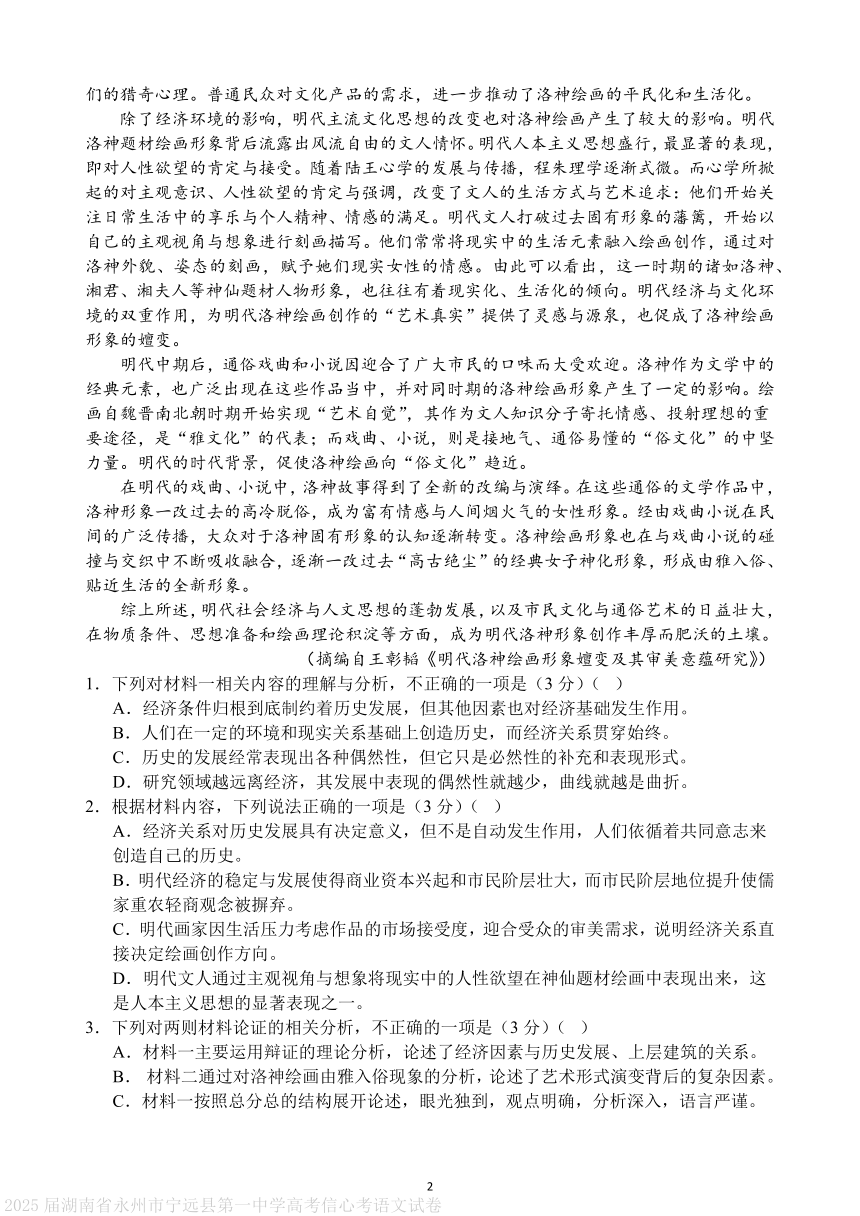 们的猎奇心理。普通民众对文化产品的需求，进一步推动了洛神绘画的平民化和生活化。

除了经济环境的影响，明代主流文化思想的改变也对洛神绘画产生了较大的影响。明代洛神题材绘画形象背后流露出风流自由的文人情怀。明代人本主义思想盛行，最显著的表现，即对人性欲望的肯定与接受。随着陆王心学的发展与传播，程朱理学逐渐式微。而心学所掀起的对主观意识、人性欲望的肯定与强调，改变了文人的生活方式与艺术追求：他们开始关注日常生活中的享乐与个人精神、情感的满足。明代文人打破过去固有形象的藩篱，开始以自己的主观视角与想象进行刻画描写。他们常常将现实中的生活元素融入绘画创作，通过对洛神外貌、姿态的刻画，赋予她们现实女性的情感。由此可以看出，这一时期的诸如洛神、湘君、湘夫人等神仙题材人物形象，也往往有着现实化、生活化的倾向。明代经济与文化环境的双重作用，为明代洛神绘画创作的“艺术真实”提供了灵感与源泉，也促成了洛神绘画形象的嬗变。

明代中期后，通俗戏曲和小说因迎合了广大市民的口味而大受欢迎。洛神作为文学中的经典元素，也广泛出现在这些作品当中，并对同时期的洛神绘画形象产生了一定的影响。绘画自魏晋南北朝时期开始实现“艺术自觉”，其作为文人知识分子寄托情感、投射理想的重要途径，是“雅文化”的代表；而戏曲、小说，则是接地气、通俗易懂的“俗文化”的中坚力量。明代的时代背景，促使洛神绘画向“俗文化”趋近。

在明代的戏曲、小说中，洛神故事得到了全新的改编与演绎。在这些通俗的文学作品中，洛神形象一改过去的高冷脱俗，成为富有情感与人间烟火气的女性形象。经由戏曲小说在民间的广泛传播，大众对于洛神固有形象的认知逐渐转变。洛神绘画形象也在与戏曲小说的碰撞与交织中不断吸收融合，逐渐一改过去“高古绝尘”的经典女子神化形象，形成由雅入俗、贴近生活的全新形象。

综上所述，明代社会经济与人文思想的蓬勃发展，以及市民文化与通俗艺术的日益壮大，在物质条件、思想准备和绘画理论积淀等方面，成为明代洛神形象创作丰厚而肥沃的土壤。

（摘编自王彰韬《明代洛神绘画形象嬗变及其审美意蕴研究》）

1．下列对材料一相关内容的理解与分析，不正确的一项是（3 分）（ ）
A．经济条件归根到底制约着历史发展，但其他因素也对经济基础发生作用。
B．人们在一定的环境和现实关系基础上创造历史，而经济关系贯穿始终。
C．历史的发展经常表现出各种偶然性，但它只是必然性的补充和表现形式。
D．研究领域越远离经济，其发展中表现的偶然性就越少，曲线就越是曲折。
2．根据材料内容，下列说法正确的一项是（3 分）（ ）
A．经济关系对历史发展具有决定意义，但不是自动发生作用，人们依循着共同意志来创造自己的历史。
B．明代经济的稳定与发展使得商业资本兴起和市民阶层壮大，而市民阶层地位提升使儒家重农轻商观念被摒弃。
C．明代画家因生活压力考虑作品的市场接受度，迎合受众的审美需求，说明经济关系直接决定绘画创作方向。
D．明代文人通过主观视角与想象将现实中的人性欲望在神仙题材绘画中表现出来，这是人本主义思想的显著表现之一。
3．下列对两则材料论证的相关分析，不正确的一项是（3 分）（ ）
A．材料一主要运用辩证的理论分析，论述了经济因素与历史发展、上层建筑的关系。
B． 材料二通过对洛神绘画由雅入俗现象的分析，论述了艺术形式演变背后的复杂因素。
C．材料一按照总分总的结构展开论述，眼光独到，观点明确，分析深入，语言严谨。

2
2025 届湖南省永州市宁远县第一中学高考信心考语文试卷